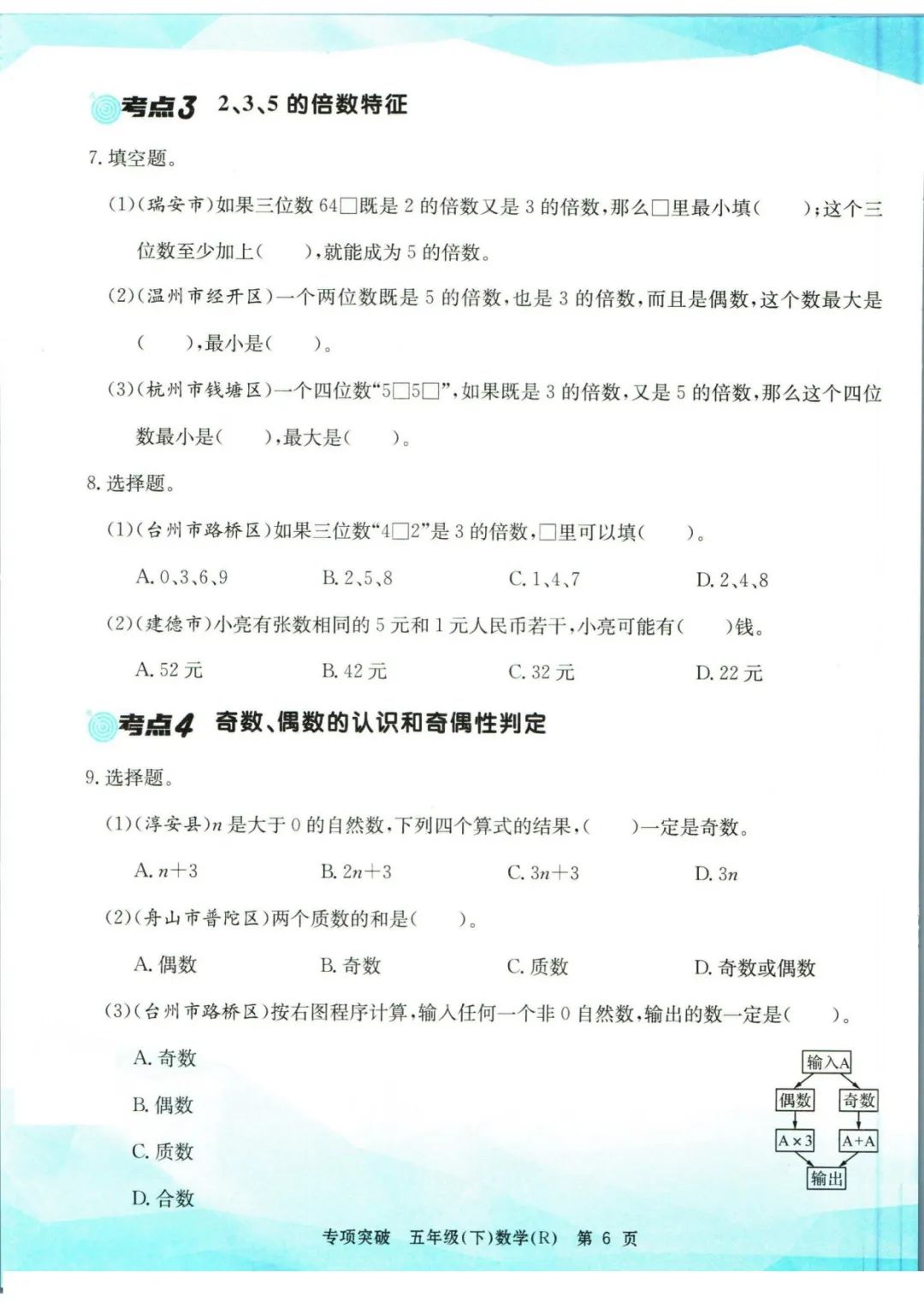 考点3 2、3、5 的倍数特征

7. 填空题。

(1)(瑞安市)如果三位数 64□既是 2 的倍数又是 3 的倍数，那么□里最小填(　　)；这个三位数至少加上(　　)，就能成为 5 的倍数。

(2)(温州市经开区)一个两位数既是 5 的倍数，也是 3 的倍数，而且是偶数，这个数最大是(　　)，最小是(　　)。

(3)(杭州市钱塘区)一个四位数“5□5□”，如果既是 3 的倍数，又是 5 的倍数，那么这个四位数最小是(　　)，最大是(　　)。

8. 选择题。

(1)(台州市路桥区)如果三位数“4□2”是 3 的倍数，□里可以填(　　)。

A. 0、3、6、9　　B. 2、5、8　　C. 1、4、7　　D. 2、4、8

(2)(建德市)小亮有张数相同的 5 元和 1 元人民币若干，小亮可能有(　　)钱。

A. 52 元　　B. 42 元　　C. 32 元　　D. 22 元

考点4 奇数、偶数的认识和奇偶性判定

9. 选择题。

(1)(淳安县)$n$ 是大于 0 的自然数，下列四个算式的结果，(　　)一定是奇数。

A. $n+3$　　B. $2n+3$　　C. $3n+3$　　D. $3n$

(2)(舟山市普陀区)两个质数的和是(　　)。

A. 偶数　　B. 奇数　　C. 质数　　D. 奇数或偶数

(3)(台州市路桥区)按右图程序计算，输入任何一个非 0 自然数，输出的数一定是(　　)。

A. 奇数

B. 偶数

C. 质数

D. 合数

输入A
偶数　奇数
A×3　A+A
输出

专项突破　五年级(下)数学(R)　第 6 页